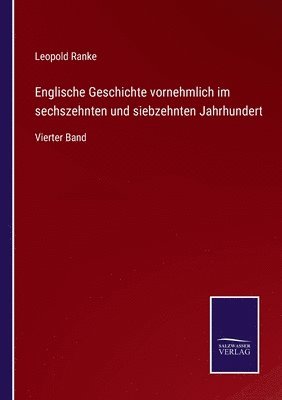 Leopold Ranke

Englische Geschichte vornehmlich im sechszehnten und siebzehnten Jahrhundert

Vierter Band

SALZWASSER VERLAG